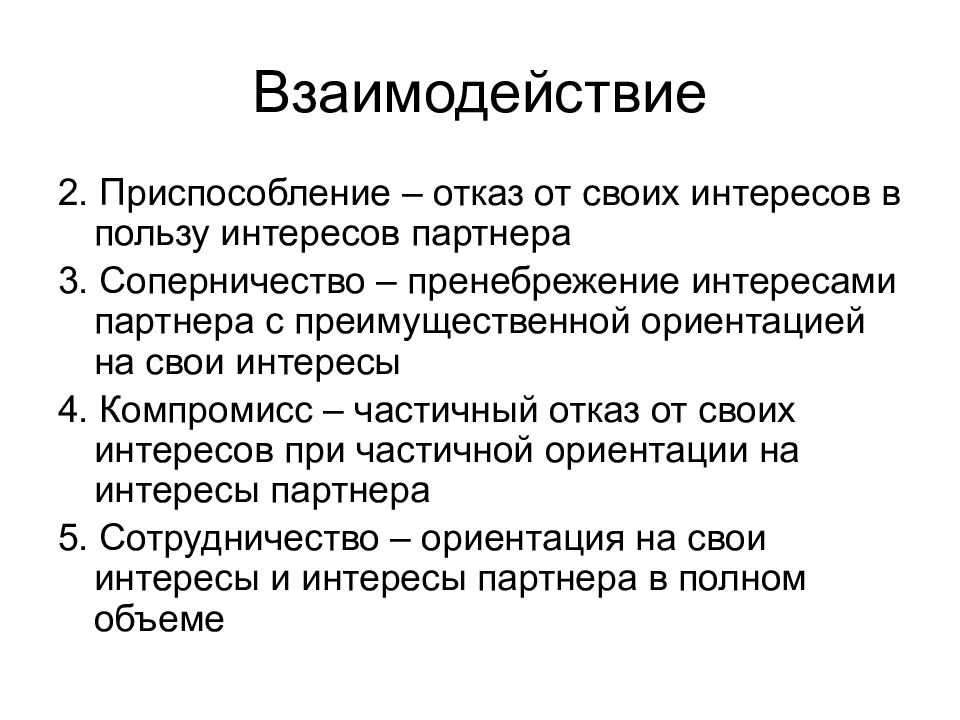 Взаимодействие

2. Приспособление – отказ от своих интересов в пользу интересов партнера

3. Соперничество – пренебрежение интересами партнера с преимущественной ориентацией на свои интересы

4. Компромисс – частичный отказ от своих интересов при частичной ориентации на интересы партнера

5. Сотрудничество – ориентация на свои интересы и интересы партнера в полном объеме